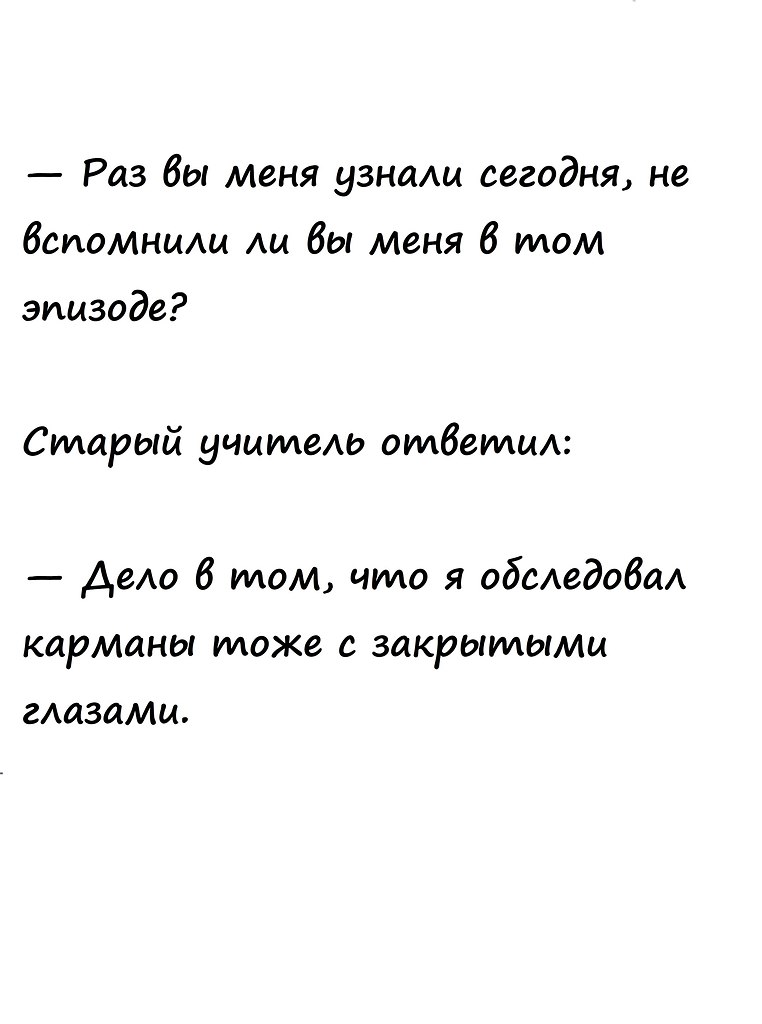 — Раз вы меня узнали сегодня, не вспомнили ли вы меня в том эпизоде?

Старый учитель ответил:

— Дело в том, что я обследовал карманы тоже с закрытыми глазами.